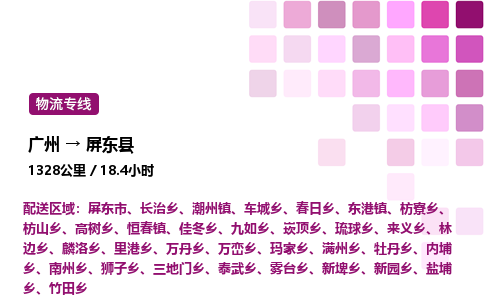 物流专线

广州 → 屏东县

1328公里 / 18.4小时

配送区域：屏东市、长治乡、潮州镇、车城乡、春日乡、东港镇、枋寮乡、枋山乡、高树乡、恒春镇、佳冬乡、九如乡、崁顶乡、琉球乡、来义乡、林边乡、麟洛乡、里港乡、万丹乡、万峦乡、玛家乡、满州乡、牡丹乡、内埔乡、南州乡、狮子乡、三地门乡、泰武乡、雾台乡、新埤乡、新园乡、盐埔乡、竹田乡